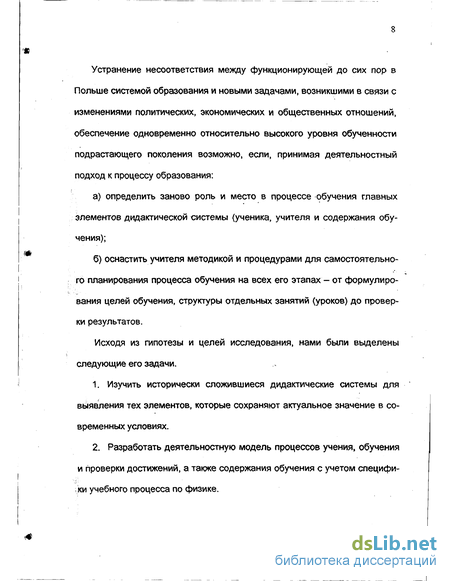 8

Устранение несоответствия между функционирующей до сих пор в Польше системой образования и новыми задачами, возникшими в связи с изменениями политических, экономических и общественных отношений, обеспечение одновременно относительно высокого уровня обученности подрастающего поколения возможно, если, принимая деятельностный подход к процессу образования:

а) определить заново роль и место в процессе обучения главных элементов дидактической системы (ученика, учителя и содержания обучения);

б) оснастить учителя методикой и процедурами для самостоятельного планирования процесса обучения на всех его этапах – от формулирования целей обучения, структуры отдельных занятий (уроков) до проверки результатов.

Исходя из гипотезы и целей исследования, нами были выделены следующие его задачи.

1. Изучить исторически сложившиеся дидактические системы для выявления тех элементов, которые сохраняют актуальное значение в современных условиях.

2. Разработать деятельностную модель процессов учения, обучения и проверки достижений, а также содержания обучения с учетом специфики учебного процесса по физике.

dsLib.net
библиотека диссертаций